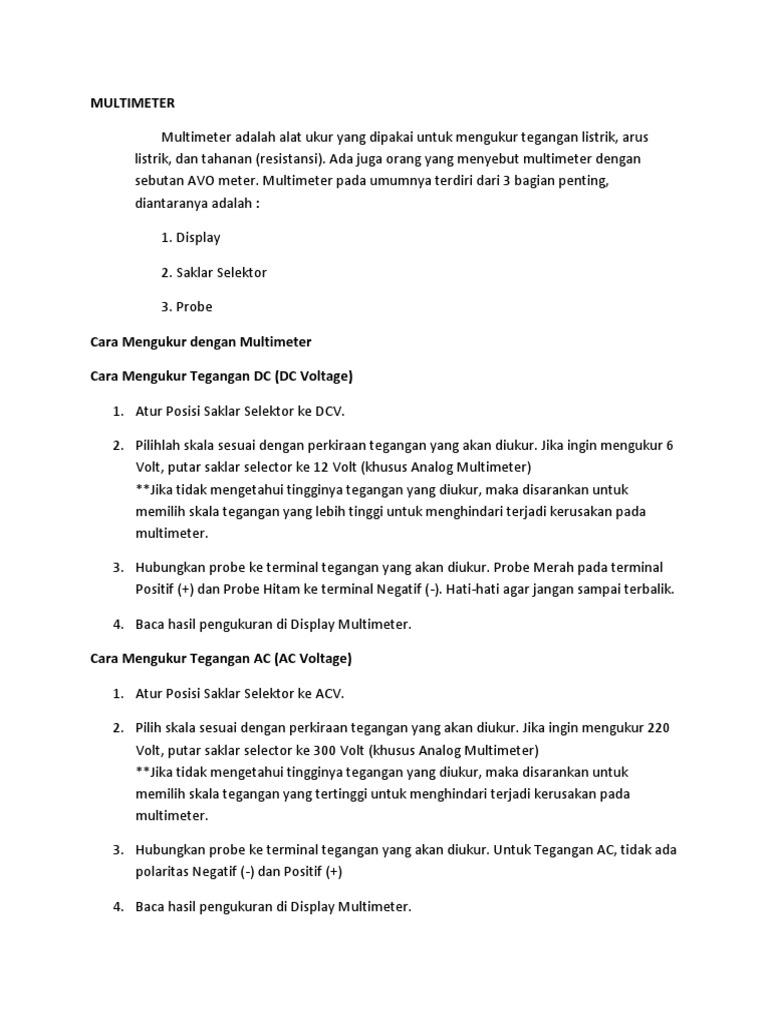 MULTIMETER

Multimeter adalah alat ukur yang dipakai untuk mengukur tegangan listrik, arus listrik, dan tahanan (resistansi). Ada juga orang yang menyebut multimeter dengan sebutan AVO meter. Multimeter pada umumnya terdiri dari 3 bagian penting, diantaranya adalah :

1. Display

2. Saklar Selektor

3. Probe

Cara Mengukur dengan Multimeter

Cara Mengukur Tegangan DC (DC Voltage)

1. Atur Posisi Saklar Selektor ke DCV.

2. Pilihlah skala sesuai dengan perkiraan tegangan yang akan diukur. Jika ingin mengukur 6 Volt, putar saklar selector ke 12 Volt (khusus Analog Multimeter)
**Jika tidak mengetahui tingginya tegangan yang diukur, maka disarankan untuk memilih skala tegangan yang lebih tinggi untuk menghindari terjadi kerusakan pada multimeter.

3. Hubungkan probe ke terminal tegangan yang akan diukur. Probe Merah pada terminal Positif (+) dan Probe Hitam ke terminal Negatif (-). Hati-hati agar jangan sampai terbalik.

4. Baca hasil pengukuran di Display Multimeter.

Cara Mengukur Tegangan AC (AC Voltage)

1. Atur Posisi Saklar Selektor ke ACV.

2. Pilih skala sesuai dengan perkiraan tegangan yang akan diukur. Jika ingin mengukur 220 Volt, putar saklar selector ke 300 Volt (khusus Analog Multimeter)
**Jika tidak mengetahui tingginya tegangan yang diukur, maka disarankan untuk memilih skala tegangan yang tertinggi untuk menghindari terjadi kerusakan pada multimeter.

3. Hubungkan probe ke terminal tegangan yang akan diukur. Untuk Tegangan AC, tidak ada polaritas Negatif (-) dan Positif (+)

4. Baca hasil pengukuran di Display Multimeter.